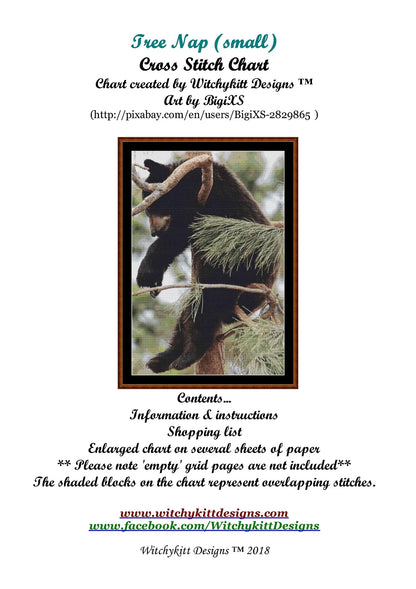 Tree Nap (small)
Cross Stitch Chart
Chart created by Witchykitt Designs ™
Art by BigiXS
(http://pixabay.com/en/users/BigiXS-2829865 )

Contents...
Information & instructions
Shopping list
Enlarged chart on several sheets of paper
** Please note 'empty' grid pages are not included**
The shaded blocks on the chart represent overlapping stitches.

www.witchykittdesigns.com
www.facebook.com/WitchykittDesigns

Witchykitt Designs ™ 2018